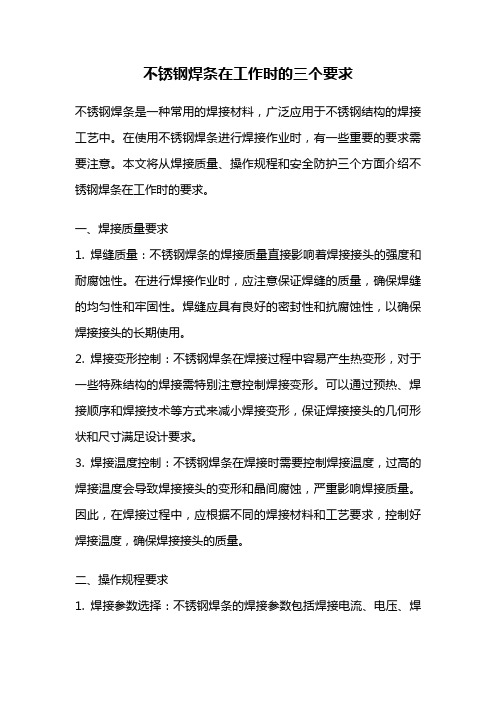 不锈钢焊条在工作时的三个要求

不锈钢焊条是一种常用的焊接材料，广泛应用于不锈钢结构的焊接工艺中。在使用不锈钢焊条进行焊接作业时，有一些重要的要求需要注意。本文将从焊接质量、操作规程和安全防护三个方面介绍不锈钢焊条在工作时的要求。

一、焊接质量要求

1. 焊缝质量：不锈钢焊条的焊接质量直接影响着焊接接头的强度和耐腐蚀性。在进行焊接作业时，应注意保证焊缝的质量，确保焊缝的均匀性和牢固性。焊缝应具有良好的密封性和抗腐蚀性，以确保焊接接头的长期使用。

2. 焊接变形控制：不锈钢焊条在焊接过程中容易产生热变形，对于一些特殊结构的焊接需特别注意控制焊接变形。可以通过预热、焊接顺序和焊接技术等方式来减小焊接变形，保证焊接接头的几何形状和尺寸满足设计要求。

3. 焊接温度控制：不锈钢焊条在焊接时需要控制焊接温度，过高的焊接温度会导致焊接接头的变形和晶间腐蚀，严重影响焊接质量。因此，在焊接过程中，应根据不同的焊接材料和工艺要求，控制好焊接温度，确保焊接接头的质量。

二、操作规程要求

1. 焊接参数选择：不锈钢焊条的焊接参数包括焊接电流、电压、焊